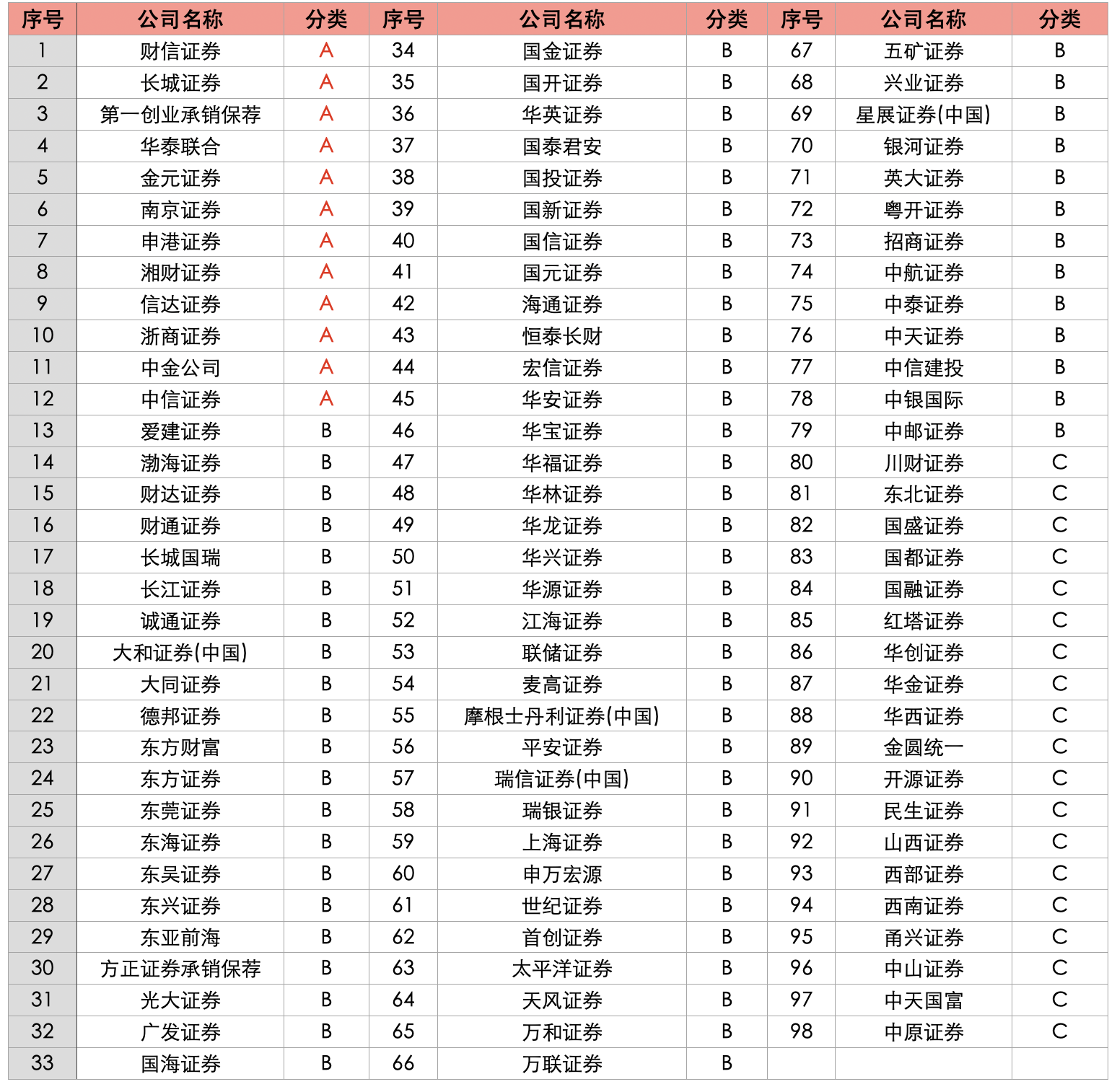 | 序号 | 公司名称 | 分类 | 序号 | 公司名称 | 分类 | 序号 | 公司名称 | 分类 |
|---|---|---|---|---|---|---|---|---|
| 1 | 财信证券 | A | 34 | 国金证券 | B | 67 | 五矿证券 | B |
| 2 | 长城证券 | A | 35 | 国开证券 | B | 68 | 兴业证券 | B |
| 3 | 第一创业承销保荐 | A | 36 | 华英证券 | B | 69 | 星展证券(中国) | B |
| 4 | 华泰联合 | A | 37 | 国泰君安 | B | 70 | 银河证券 | B |
| 5 | 金元证券 | A | 38 | 国投证券 | B | 71 | 英大证券 | B |
| 6 | 南京证券 | A | 39 | 国新证券 | B | 72 | 粤开证券 | B |
| 7 | 申港证券 | A | 40 | 国信证券 | B | 73 | 招商证券 | B |
| 8 | 湘财证券 | A | 41 | 国元证券 | B | 74 | 中航证券 | B |
| 9 | 信达证券 | A | 42 | 海通证券 | B | 75 | 中泰证券 | B |
| 10 | 浙商证券 | A | 43 | 恒泰长财 | B | 76 | 中天证券 | B |
| 11 | 中金公司 | A | 44 | 宏信证券 | B | 77 | 中信建投 | B |
| 12 | 中信证券 | A | 45 | 华安证券 | B | 78 | 中银国际 | B |
| 13 | 爱建证券 | B | 46 | 华宝证券 | B | 79 | 中邮证券 | B |
| 14 | 渤海证券 | B | 47 | 华福证券 | B | 80 | 川财证券 | C |
| 15 | 财达证券 | B | 48 | 华林证券 | B | 81 | 东北证券 | C |
| 16 | 财通证券 | B | 49 | 华龙证券 | B | 82 | 国盛证券 | C |
| 17 | 长城国瑞 | B | 50 | 华兴证券 | B | 83 | 国都证券 | C |
| 18 | 长江证券 | B | 51 | 华源证券 | B | 84 | 国融证券 | C |
| 19 | 诚通证券 | B | 52 | 江海证券 | B | 85 | 红塔证券 | C |
| 20 | 大和证券(中国) | B | 53 | 联储证券 | B | 86 | 华创证券 | C |
| 21 | 大同证券 | B | 54 | 麦高证券 | B | 87 | 华金证券 | C |
| 22 | 德邦证券 | B | 55 | 摩根士丹利证券(中国) | B | 88 | 华西证券 | C |
| 23 | 东方财富 | B | 56 | 平安证券 | B | 89 | 金圆统一 | C |
| 24 | 东方证券 | B | 57 | 瑞信证券(中国) | B | 90 | 开源证券 | C |
| 25 | 东莞证券 | B | 58 | 瑞银证券 | B | 91 | 民生证券 | C |
| 26 | 东海证券 | B | 59 | 上海证券 | B | 92 | 山西证券 | C |
| 27 | 东吴证券 | B | 60 | 申万宏源 | B | 93 | 西部证券 | C |
| 28 | 东兴证券 | B | 61 | 世纪证券 | B | 94 | 西南证券 | C |
| 29 | 东亚前海 | B | 62 | 首创证券 | B | 95 | 甬兴证券 | C |
| 30 | 方正证券承销保荐 | B | 63 | 太平洋证券 | B | 96 | 中山证券 | C |
| 31 | 光大证券 | B | 64 | 天风证券 | B | 97 | 中天国富 | C |
| 32 | 广发证券 | B | 65 | 万和证券 | B | 98 | 中原证券 | C |
| 33 | 国海证券 | B | 66 | 万联证券 | B | | | |